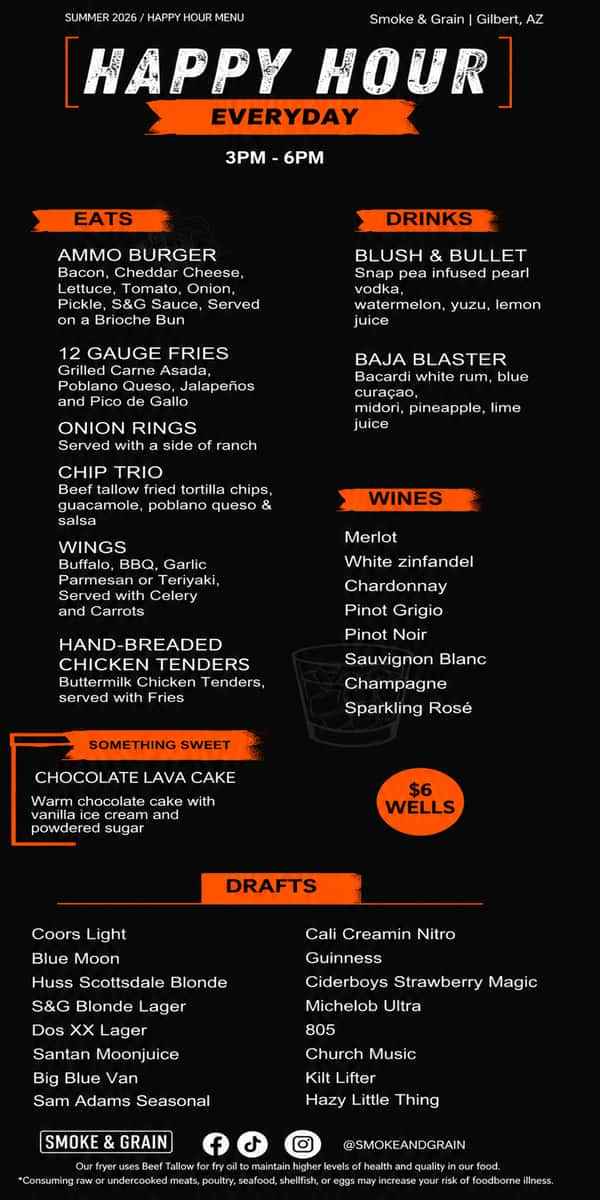 SUMMER 2026 / HAPPY HOUR MENU

Smoke & Grain | Gilbert, AZ

HAPPY HOUR

EVERYDAY

3PM - 6PM

EATS

AMMO BURGER
Bacon, Cheddar Cheese, Lettuce, Tomato, Onion, Pickle, S&G Sauce, Served on a Brioche Bun

12 GAUGE FRIES
Grilled Carne Asada, Poblano Queso, Jalapeños and Pico de Gallo

ONION RINGS
Served with a side of ranch

CHIP TRIO
Beef tallow fried tortilla chips, guacamole, poblano queso & salsa

WINGS
Buffalo, BBQ, Garlic Parmesan or Teriyaki, Served with Celery and Carrots

HAND-BREADED CHICKEN TENDERS
Buttermilk Chicken Tenders, served with Fries

SOMETHING SWEET

CHOCOLATE LAVA CAKE
Warm chocolate cake with vanilla ice cream and powdered sugar

DRINKS

BLUSH & BULLET
Snap pea infused pearl vodka, watermelon, yuzu, lemon juice

BAJA BLASTER
Bacardi white rum, blue curaçao, midori, pineapple, lime juice

WINES

Merlot
White zinfandel
Chardonnay
Pinot Grigio
Pinot Noir
Sauvignon Blanc
Champagne
Sparkling Rosé

$6 WELLS

DRAFTS

Coors Light
Blue Moon
Huss Scottsdale Blonde
S&G Blonde Lager
Dos XX Lager
Santan Moonjuice
Big Blue Van
Sam Adams Seasonal

Cali Creamin Nitro
Guinness
Ciderboys Strawberry Magic
Michelob Ultra
805
Church Music
Kilt Lifter
Hazy Little Thing

SMOKE & GRAIN

@SMOKEANDGRAIN

Our fryer uses Beef Tallow for fry oil to maintain higher levels of health and quality in our food.
*Consuming raw or undercooked meats, poultry, seafood, shellfish, or eggs may increase your risk of foodborne illness.